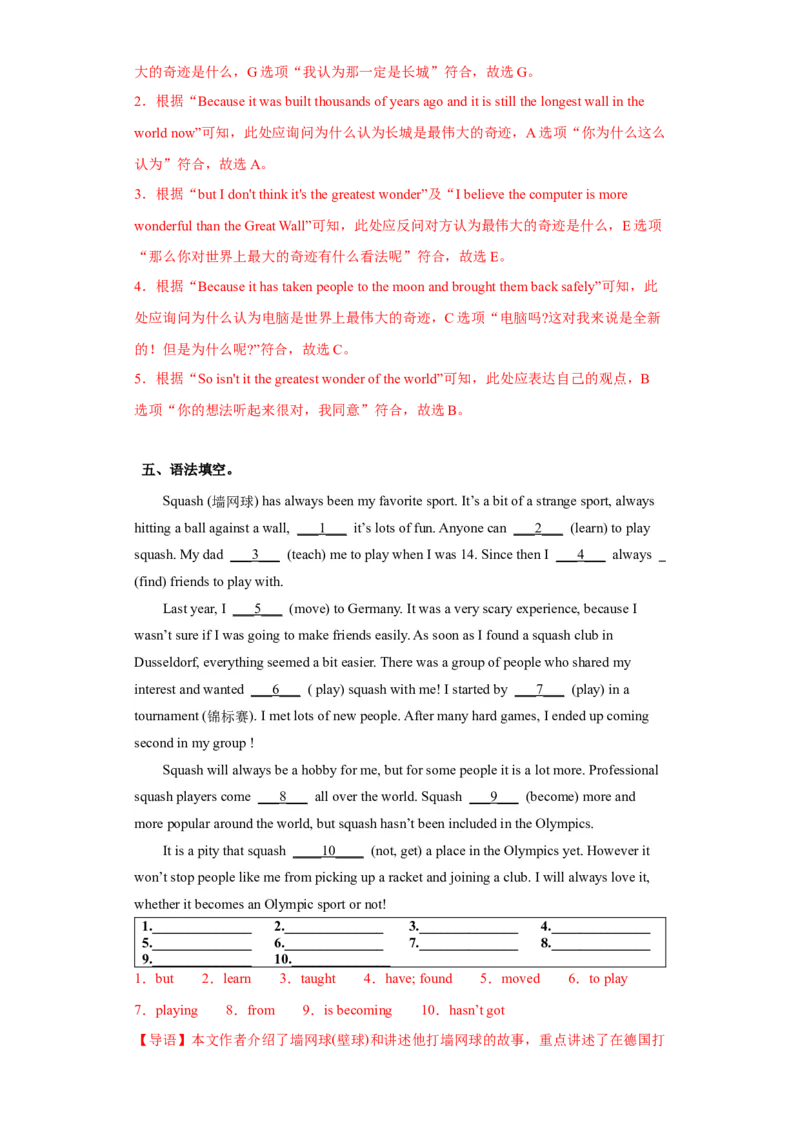 大的奇迹是什么，G 选项“我认为那一定是长城”符合，故选 G。

2．根据“Because it was built thousands of years ago and it is still the longest wall in the world now”可知，此处应询问为什么认为长城是最伟大的奇迹，A 选项“你为什么这么认为”符合，故选 A。

3．根据“but I don't think it's the greatest wonder”及“I believe the computer is more wonderful than the Great Wall”可知，此处应反问对方认为最伟大的奇迹是什么，E 选项“那么你对世界上最大的奇迹有什么看法呢”符合，故选 E。

4．根据“Because it has taken people to the moon and brought them back safely”可知，此处应询问为什么认为电脑是世界上最伟大的奇迹，C 选项“电脑吗?这对我来说是全新的！但是为什么呢?”符合，故选 C。

5．根据“So isn't it the greatest wonder of the world”可知，此处应表达自己的观点，B 选项“你的想法听起来很对，我同意”符合，故选 B。

五、语法填空。

Squash (墙网球) has always been my favorite sport. It’s a bit of a strange sport, always hitting a ball against a wall, ___1___ it’s lots of fun. Anyone can ___2___ (learn) to play squash. My dad ___3___ (teach) me to play when I was 14. Since then I ___4___ always _ (find) friends to play with.

Last year, I ___5___ (move) to Germany. It was a very scary experience, because I wasn’t sure if I was going to make friends easily. As soon as I found a squash club in Dusseldorf, everything seemed a bit easier. There was a group of people who shared my interest and wanted ___6___ ( play) squash with me! I started by ___7___ (play) in a tournament (锦标赛). I met lots of new people. After many hard games, I ended up coming second in my group !

Squash will always be a hobby for me, but for some people it is a lot more. Professional squash players come ___8___ all over the world. Squash ___9___ (become) more and more popular around the world, but squash hasn’t been included in the Olympics.

It is a pity that squash ____10____ (not, get) a place in the Olympics yet. However it won’t stop people like me from picking up a racket and joining a club. I will always love it, whether it becomes an Olympic sport or not!

| 1.______________ | 2.______________ | 3.______________ | 4.______________ |
|---|---|---|---|
| 5.______________ | 6.______________ | 7.______________ | 8.______________ |
| 9.______________ | 10.______________ | | |

1．but　2．learn　3．taught　4．have; found　5．moved　6．to play

7．playing　8．from　9．is becoming　10．hasn’t got

【导语】本文作者介绍了墙网球(壁球)和讲述他打墙网球的故事，重点讲述了在德国打